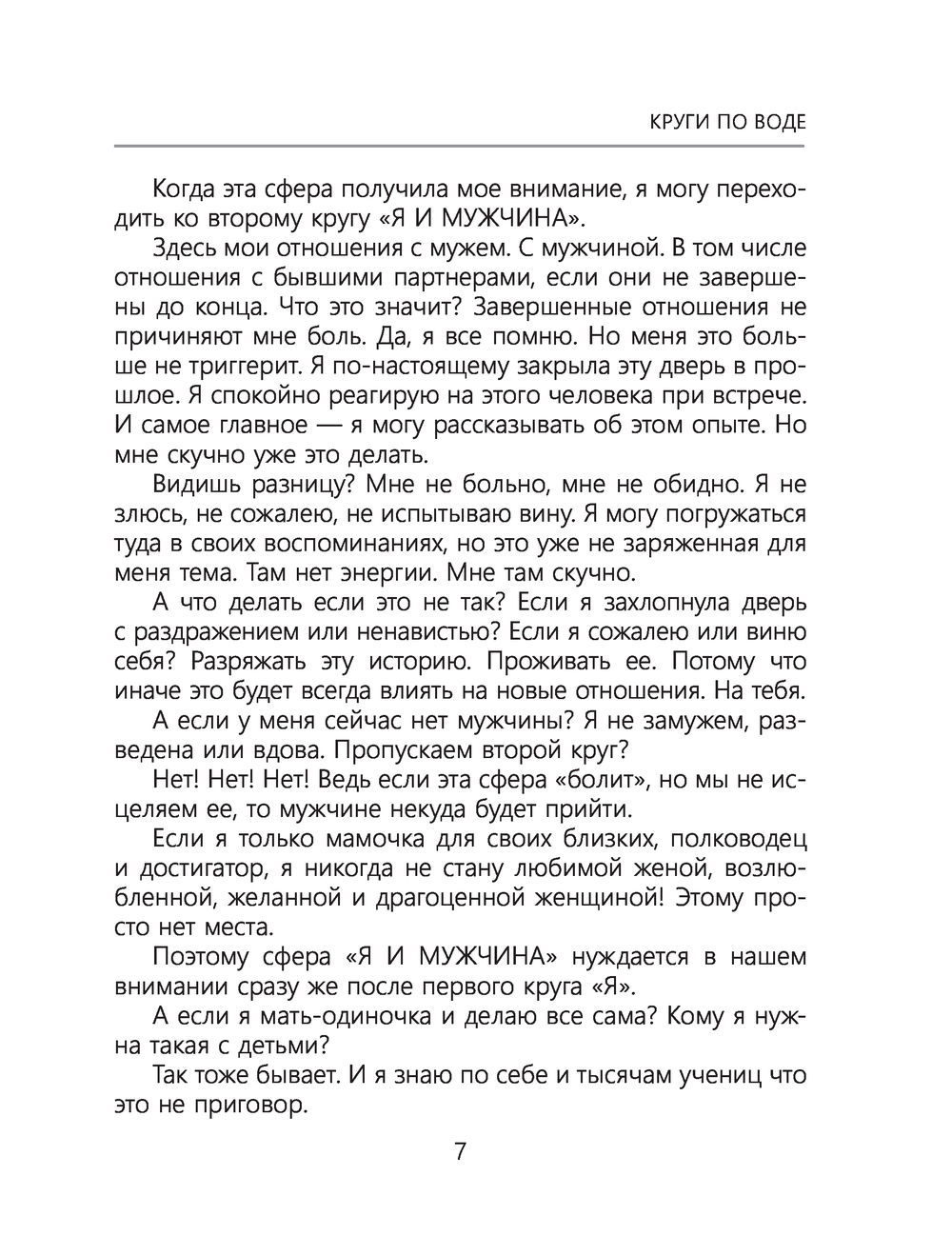 КРУГИ ПО ВОДЕ

Когда эта сфера получила мое внимание, я могу переходить ко второму кругу «Я И МУЖЧИНА».

Здесь мои отношения с мужем. С мужчиной. В том числе отношения с бывшими партнерами, если они не завершены до конца. Что это значит? Завершенные отношения не причиняют мне боль. Да, я все помню. Но меня это больше не триггерит. Я по-настоящему закрыла эту дверь в прошлое. Я спокойно реагирую на этого человека при встрече. И самое главное — я могу рассказывать об этом опыте. Но мне скучно уже это делать.

Видишь разницу? Мне не больно, мне не обидно. Я не злюсь, не сожалею, не испытываю вину. Я могу погружаться туда в своих воспоминаниях, но это уже не заряженная для меня тема. Там нет энергии. Мне там скучно.

А что делать если это не так? Если я захлопнула дверь с раздражением или ненавистью? Если я сожалею или виню себя? Разряжать эту историю. Проживать ее. Потому что иначе это будет всегда влиять на новые отношения. На тебя.

А если у меня сейчас нет мужчины? Я не замужем, разведена или вдова. Пропускаем второй круг?

Нет! Нет! Нет! Ведь если эта сфера «болит», но мы не исцеляем ее, то мужчине некуда будет прийти.

Если я только мамочка для своих близких, полководец и достигатор, я никогда не стану любимой женой, возлюбленной, желанной и драгоценной женщиной! Этому просто нет места.

Поэтому сфера «Я И МУЖЧИНА» нуждается в нашем внимании сразу же после первого круга «Я».

А если я мать-одиночка и делаю все сама? Кому я нужна такая с детьми?

Так тоже бывает. И я знаю по себе и тысячам учениц что это не приговор.

7